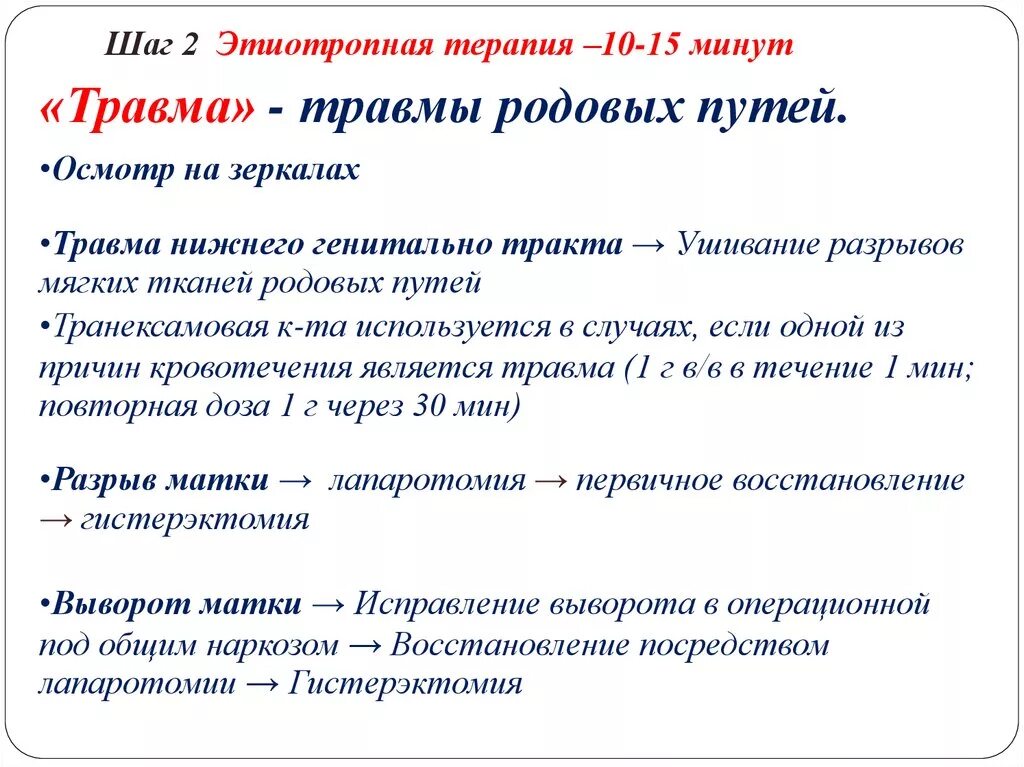 Шаг 2 Этиотропная терапия –10-15 минут

«Травма» - травмы родовых путей.

•Осмотр на зеркалах

•Травма нижнего генитально тракта → Ушивание разрывов мягких тканей родовых путей

•Транексамовая к-та используется в случаях, если одной из причин кровотечения является травма (1 г в/в в течение 1 мин; повторная доза 1 г через 30 мин)

•Разрыв матки → лапаротомия → первичное восстановление → гистерэктомия

•Выворот матки → Исправление выворота в операционной под общим наркозом → Восстановление посредством лапаротомии → Гистерэктомия